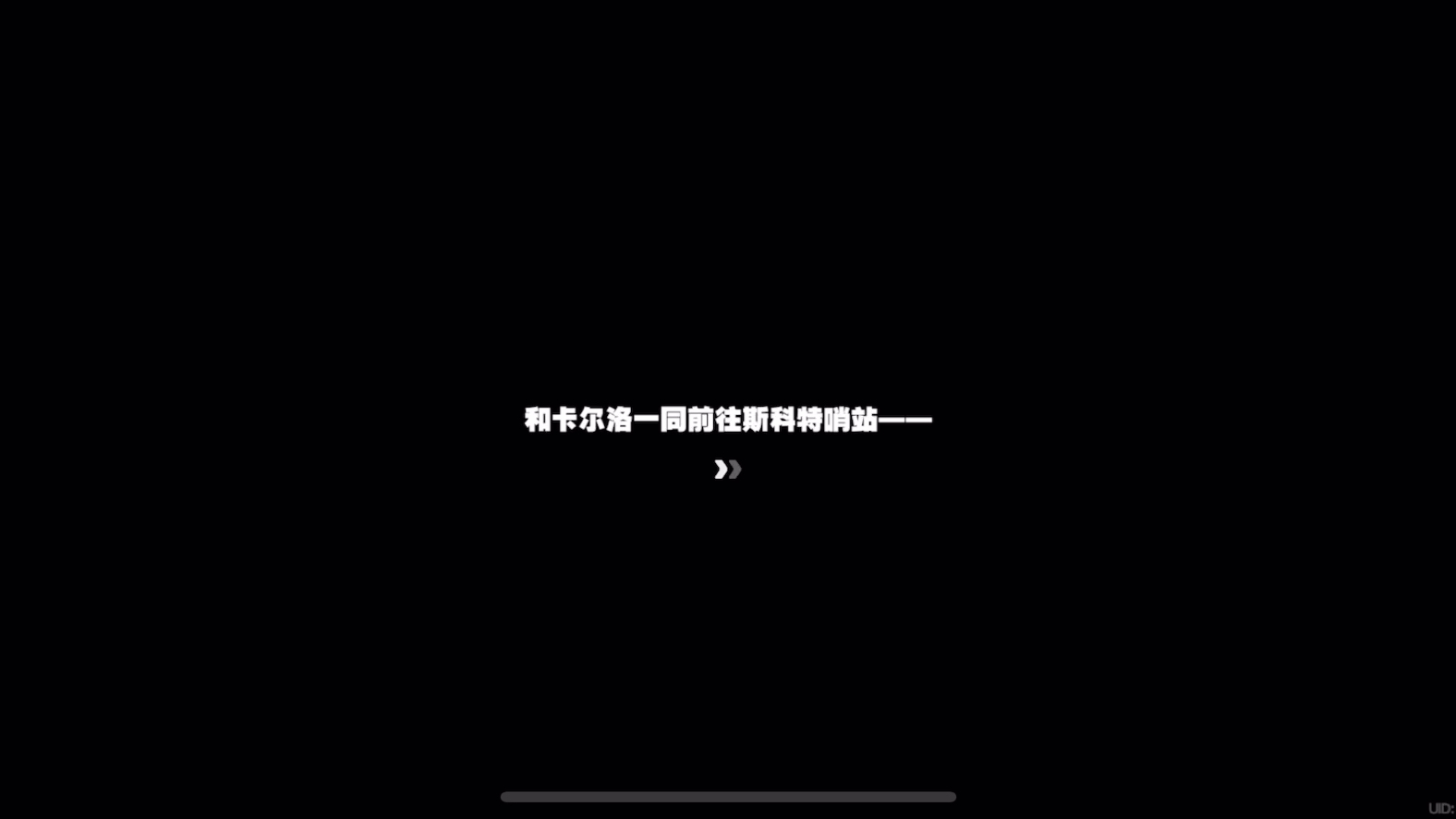 和卡尔洛一同前往斯科特哨站——

UID: